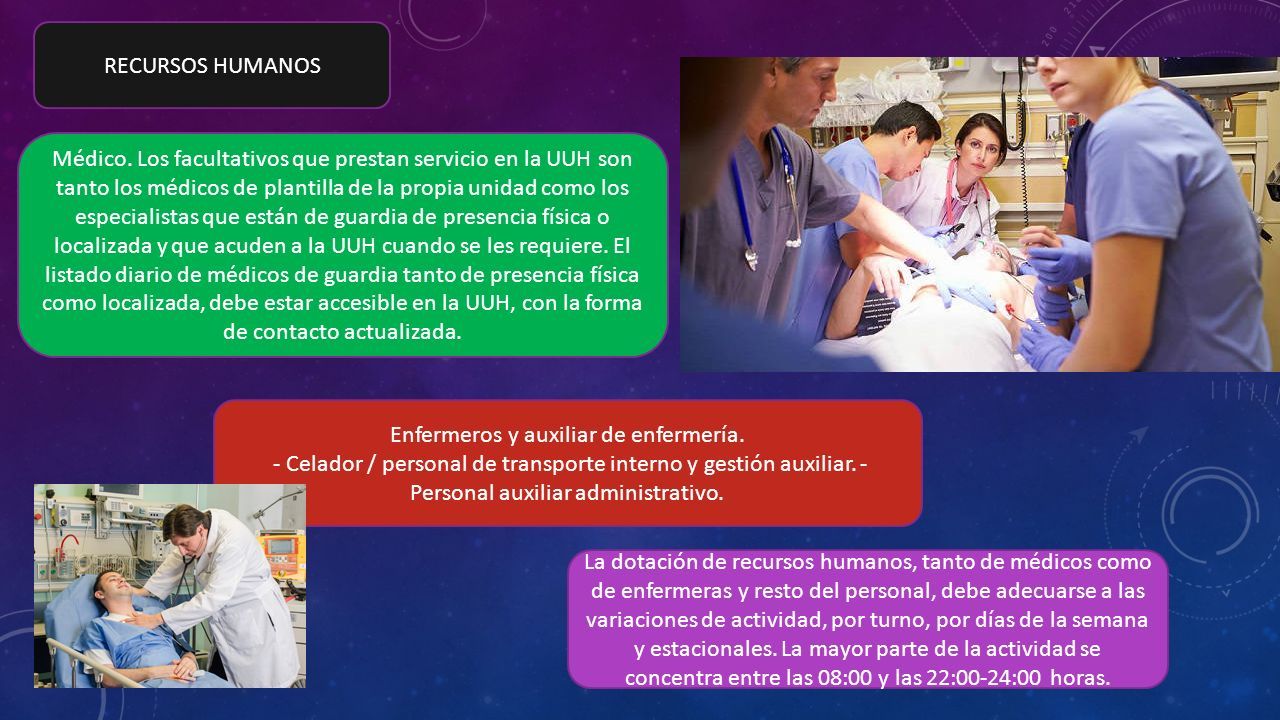 RECURSOS HUMANOS

Médico. Los facultativos que prestan servicio en la UUH son tanto los médicos de plantilla de la propia unidad como los especialistas que están de guardia de presencia física o localizada y que acuden a la UUH cuando se les requiere. El listado diario de médicos de guardia tanto de presencia física como localizada, debe estar accesible en la UUH, con la forma de contacto actualizada.

Enfermeros y auxiliar de enfermería.
- Celador / personal de transporte interno y gestión auxiliar. - Personal auxiliar administrativo.

La dotación de recursos humanos, tanto de médicos como de enfermeras y resto del personal, debe adecuarse a las variaciones de actividad, por turno, por días de la semana y estacionales. La mayor parte de la actividad se concentra entre las 08:00 y las 22:00-24:00 horas.